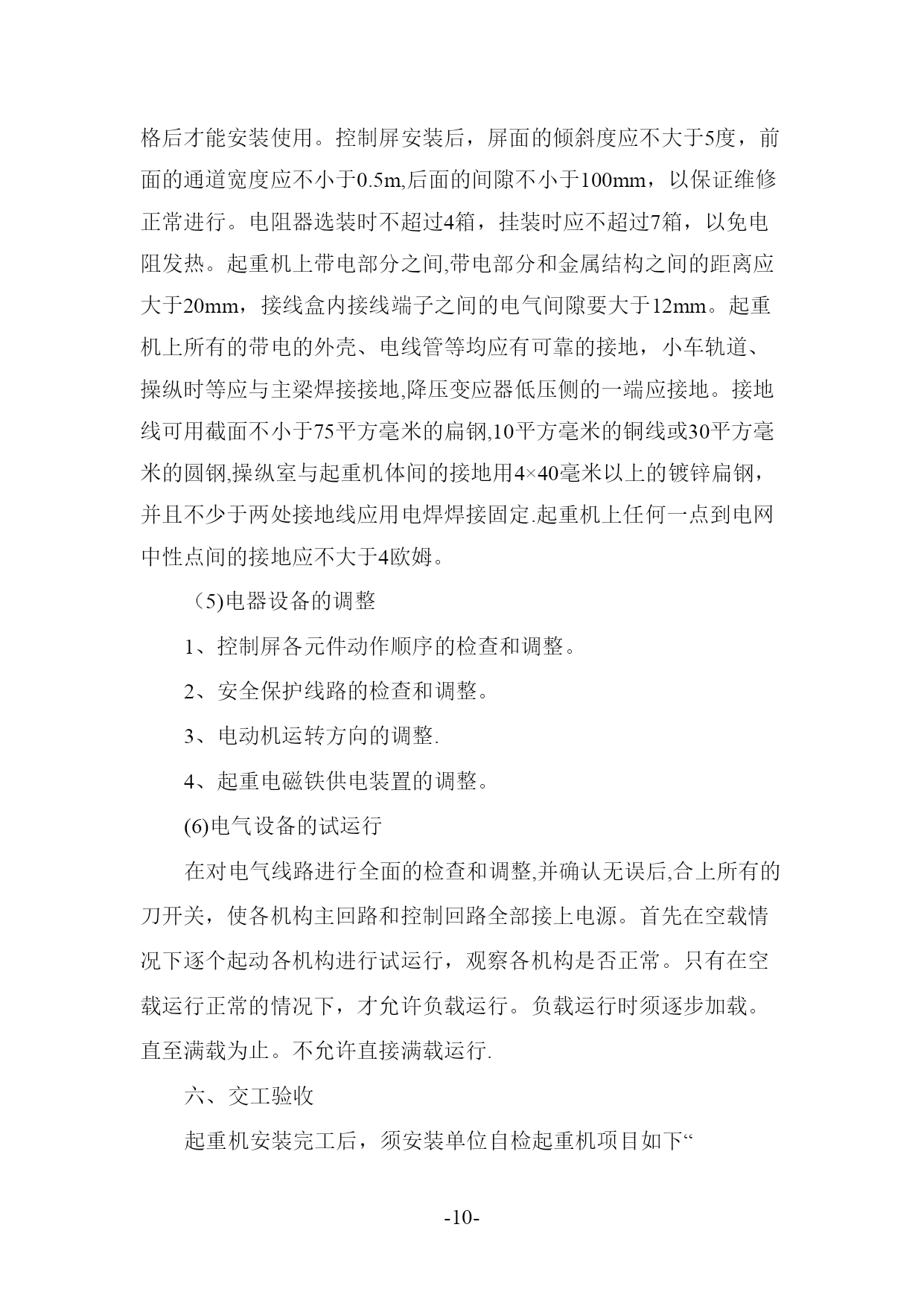 格后才能安装使用。控制屏安装后，屏面的倾斜度应不大于5度，前面的通道宽度应不小于0.5m,后面的间隙不小于100mm，以保证维修正常进行。电阻器选装时不超过4箱，挂装时应不超过7箱，以免电阻发热。起重机上带电部分之间,带电部分和金属结构之间的距离应大于20mm，接线盒内接线端子之间的电气间隙要大于12mm。起重机上所有的带电的外壳、电线管等均应有可靠的接地，小车轨道、操纵时等应与主梁焊接接地,降压变应器低压侧的一端应接地。接地线可用截面不小于75平方毫米的扁钢,10平方毫米的铜线或30平方毫米的圆钢,操纵室与起重机体间的接地用4×40毫米以上的镀锌扁钢，并且不少于两处接地线应用电焊焊接固定.起重机上任何一点到电网中性点间的接地应不大于4欧姆。

（5)电器设备的调整

1、控制屏各元件动作顺序的检查和调整。

2、安全保护线路的检查和调整。

3、电动机运转方向的调整.

4、起重电磁铁供电装置的调整。

(6)电气设备的试运行

在对电气线路进行全面的检查和调整,并确认无误后,合上所有的刀开关，使各机构主回路和控制回路全部接上电源。首先在空载情况下逐个起动各机构进行试运行，观察各机构是否正常。只有在空载运行正常的情况下，才允许负载运行。负载运行时须逐步加载。直至满载为止。不允许直接满载运行.

六、交工验收

起重机安装完工后，须安装单位自检起重机项目如下“

-10-